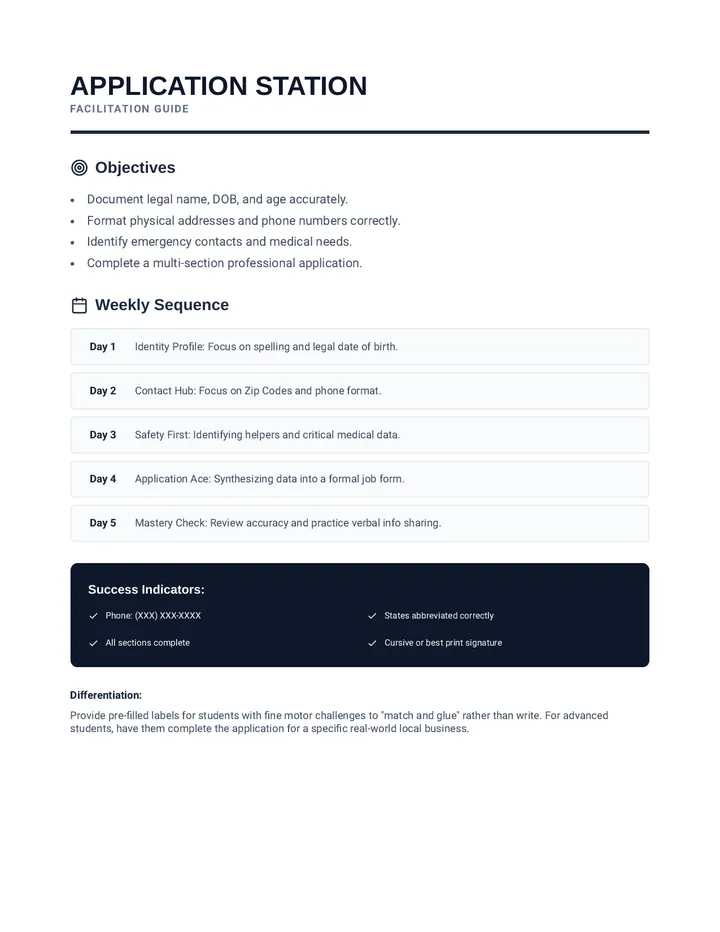 APPLICATION STATION
FACILITATION GUIDE

Objectives

• Document legal name, DOB, and age accurately.
• Format physical addresses and phone numbers correctly.
• Identify emergency contacts and medical needs.
• Complete a multi-section professional application.

Weekly Sequence

Day 1 Identity Profile: Focus on spelling and legal date of birth.

Day 2 Contact Hub: Focus on Zip Codes and phone format.

Day 3 Safety First: Identifying helpers and critical medical data.

Day 4 Application Ace: Synthesizing data into a formal job form.

Day 5 Mastery Check: Review accuracy and practice verbal info sharing.

Success Indicators:

✓ Phone: (XXX) XXX-XXXX
✓ All sections complete
✓ States abbreviated correctly
✓ Cursive or best print signature

Differentiation:

Provide pre-filled labels for students with fine motor challenges to "match and glue" rather than write. For advanced students, have them complete the application for a specific real-world local business.